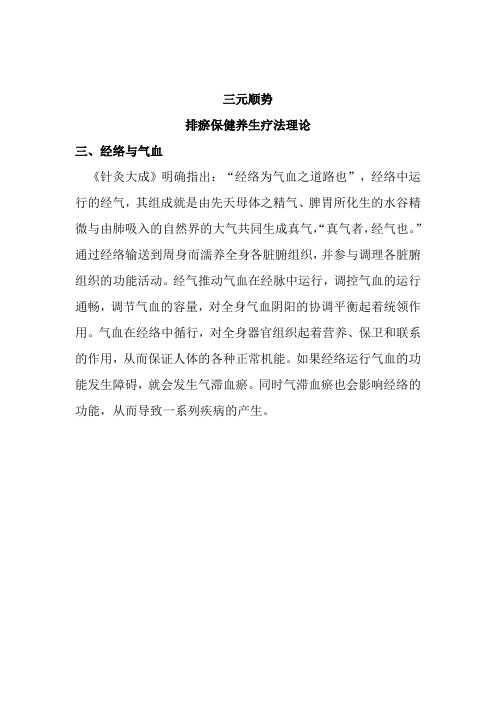 三元顺势

排瘀保健养生疗法理论

三、经络与气血

《针灸大成》明确指出：“经络为气血之道路也”，经络中运行的经气，其组成就是由先天母体之精气、脾胃所化生的水谷精微与由肺吸入的自然界的大气共同生成真气，“真气者，经气也。”通过经络输送到周身而濡养全身各脏腑组织，并参与调理各脏腑组织的功能活动。经气推动气血在经脉中运行，调控气血的运行通畅，调节气血的容量，对全身气血阴阳的协调平衡起着统领作用。气血在经络中循行，对全身器官组织起着营养、保卫和联系的作用，从而保证人体的各种正常机能。如果经络运行气血的功能发生障碍，就会发生气滞血瘀。同时气滞血瘀也会影响经络的功能，从而导致一系列疾病的产生。